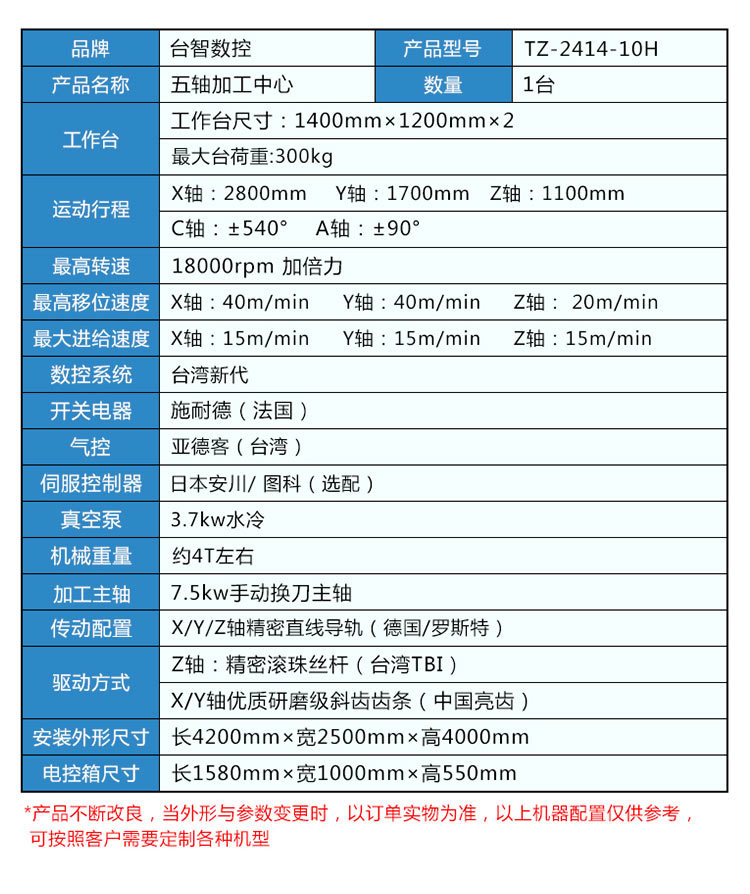 | 品牌 | 台智数控 | 产品型号 | TZ-2414-10H |
|---|---|---|---|
| 产品名称 | 五轴加工中心 | 数量 | 1台 |
| 工作台 | 工作台尺寸：1400mm×1200mm×2 | | |
| | 最大台荷重:300kg | | |
| 运动行程 | X轴：2800mm Y轴：1700mm Z轴：1100mm | | |
| | C轴：±540° A轴：±90° | | |
| 最高转速 | 18000rpm 加倍力 | | |
| 最高移位速度 | X轴：40m/min Y轴：40m/min Z轴： 20m/min | | |
| 最大进给速度 | X轴：15m/min Y轴：15m/min Z轴：15m/min | | |
| 数控系统 | 台湾新代 | | |
| 开关电器 | 施耐德（法国） | | |
| 气控 | 亚德客（台湾） | | |
| 伺服控制器 | 日本安川/ 图科（选配） | | |
| 真空泵 | 3.7kw水冷 | | |
| 机械重量 | 约4T左右 | | |
| 加工主轴 | 7.5kw手动换刀主轴 | | |
| 传动配置 | X/Y/Z轴精密直线导轨（德国/罗斯特） | | |
| 驱动方式 | Z轴：精密滚珠丝杆（台湾TBI） | | |
| | X/Y轴优质研磨级斜齿齿条（中国亮齿） | | |
| 安装外形尺寸 | 长4200mm×宽2500mm×高4000mm | | |
| 电控箱尺寸 | 长1580mm×宽1000mm×高550mm | | |

*产品不断改良，当外形与参数变更时，以订单实物为准，以上机器配置仅供参考，可按照客户需要定制各种机型